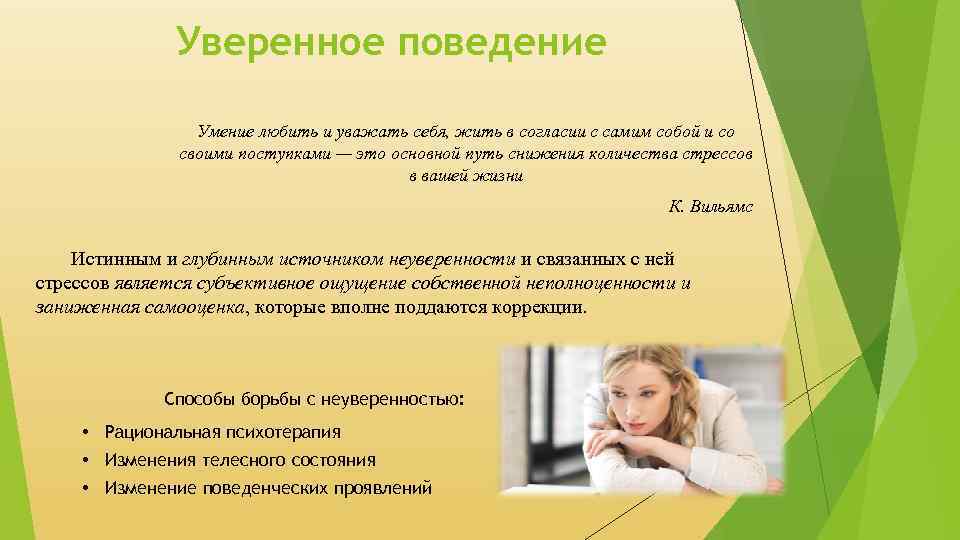 Уверенное поведение

Умение любить и уважать себя, жить в согласии с самим собой и со своими поступками — это основной путь снижения количества стрессов в вашей жизни

К. Вильямс

Истинным и глубинным источником неуверенности и связанных с ней стрессов является субъективное ощущение собственной неполноценности и заниженная самооценка, которые вполне поддаются коррекции.

Способы борьбы с неуверенностью:

• Рациональная психотерапия
• Изменения телесного состояния
• Изменение поведенческих проявлений